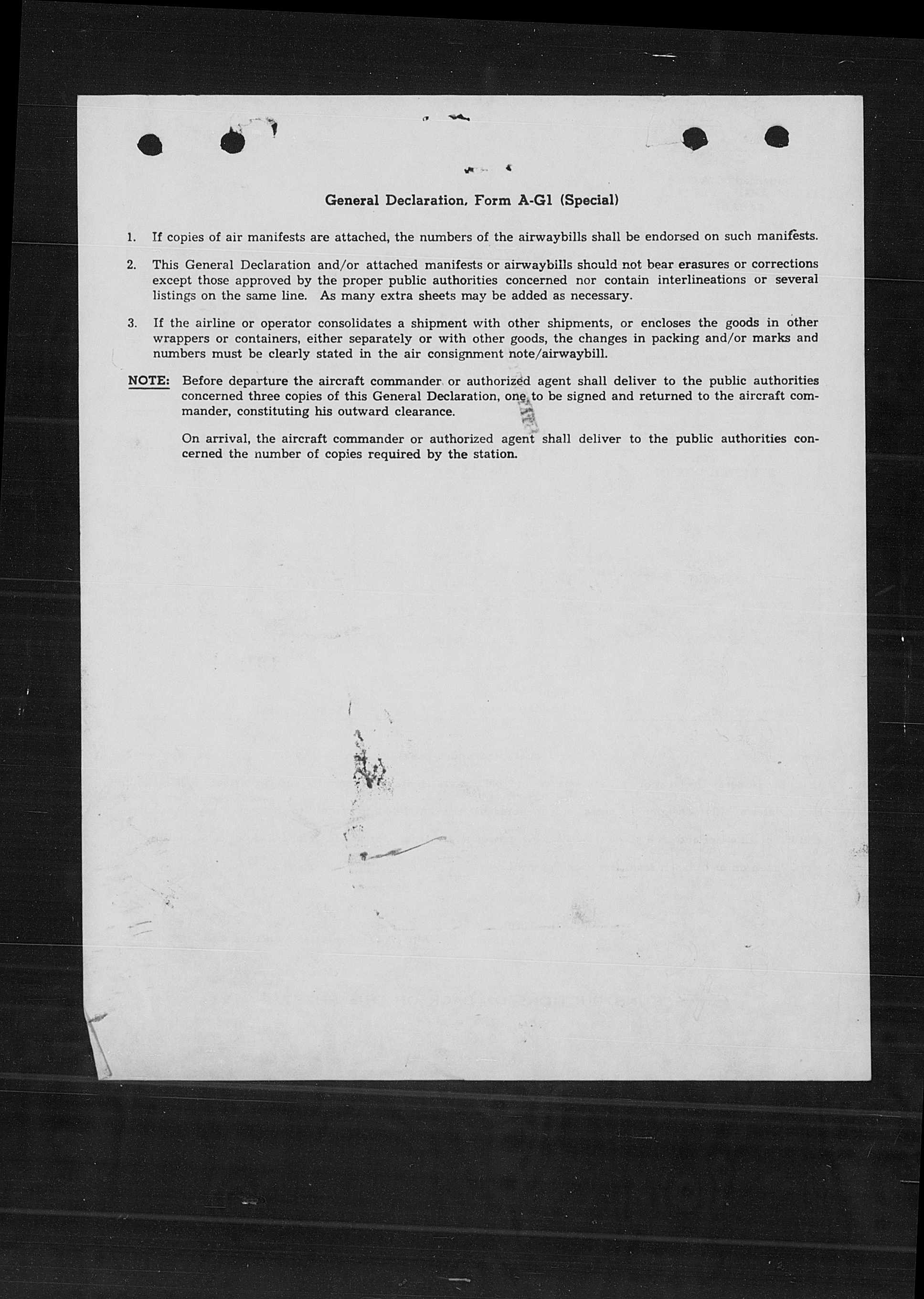 General Declaration, Form A-G1 (Special)

1. If copies of air manifests are attached, the numbers of the airwaybills shall be endorsed on such manifests.

2. This General Declaration and/or attached manifests or airwaybills should not bear erasures or corrections except those approved by the proper public authorities concerned nor contain interlineations or several listings on the same line. As many extra sheets may be added as necessary.

3. If the airline or operator consolidates a shipment with other shipments, or encloses the goods in other wrappers or containers, either separately or with other goods, the changes in packing and/or marks and numbers must be clearly stated in the air consignment note/airwaybill.

NOTE: Before departure the aircraft commander or authorized agent shall deliver to the public authorities concerned three copies of this General Declaration, one to be signed and returned to the aircraft commander, constituting his outward clearance.

On arrival, the aircraft commander or authorized agent shall deliver to the public authorities concerned the number of copies required by the station.